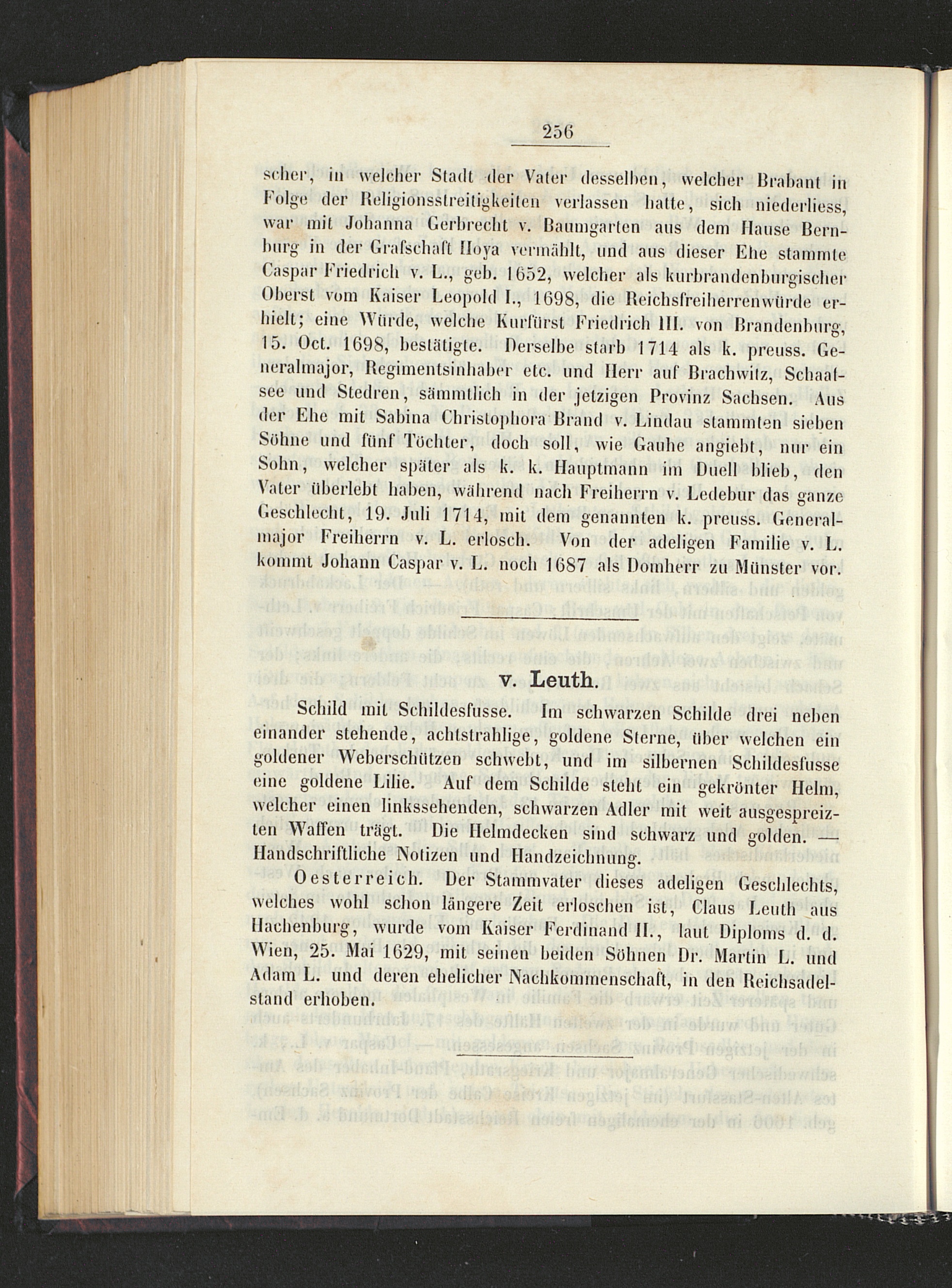 256

scher, in welcher Stadt der Vater desselben, welcher Brabant in Folge der Religionsstreitigkeiten verlassen hatte, sich niederliess, war mit Johanna Gerbrecht v. Baumgarten aus dem Hause Bernburg in der Grafschaft Hoya vermählt, und aus dieser Ehe stammte Caspar Friedrich v. L., geb. 1652, welcher als kurbrandenburgischer Oberst vom Kaiser Leopold I., 1698, die Reichsfreiherrenwürde erhielt; eine Würde, welche Kurfürst Friedrich III. von Brandenburg, 15. Oct. 1698, bestätigte. Derselbe starb 1714 als k. preuss. Generalmajor, Regimentsinhaber etc. und Herr auf Brachwitz, Schaafsee und Stedren, sämmtlich in der jetzigen Provinz Sachsen. Aus der Ehe mit Sabina Christophora Brand v. Lindau stammten sieben Söhne und fünf Töchter, doch soll, wie Gauhe angiebt, nur ein Sohn, welcher später als k. k. Hauptmann im Duell blieb, den Vater überlebt haben, während nach Freiherrn v. Ledebur das ganze Geschlecht, 19. Juli 1714, mit dem genannten k. preuss. Generalmajor Freiherrn v. L. erlosch. Von der adeligen Familie v. L. kommt Johann Caspar v. L. noch 1687 als Domherr zu Münster vor.

v. Leuth.

Schild mit Schildesfusse. Im schwarzen Schilde drei neben einander stehende, achtstrahlige, goldene Sterne, über welchen ein goldener Weberschützen schwebt, und im silbernen Schildesfusse eine goldene Lilie. Auf dem Schilde steht ein gekrönter Helm, welcher einen linkssehenden, schwarzen Adler mit weit ausgespreizten Waffen trägt. Die Helmdecken sind schwarz und golden. — Handschriftliche Notizen und Handzeichnung.

Oesterreich. Der Stammvater dieses adeligen Geschlechts, welches wohl schon längere Zeit erloschen ist, Claus Leuth aus Hachenburg, wurde vom Kaiser Ferdinand II., laut Diploms d. d. Wien, 25. Mai 1629, mit seinen beiden Söhnen Dr. Martin L. und Adam L. und deren ehelicher Nachkommenschaft, in den Reichsadelstand erhoben.